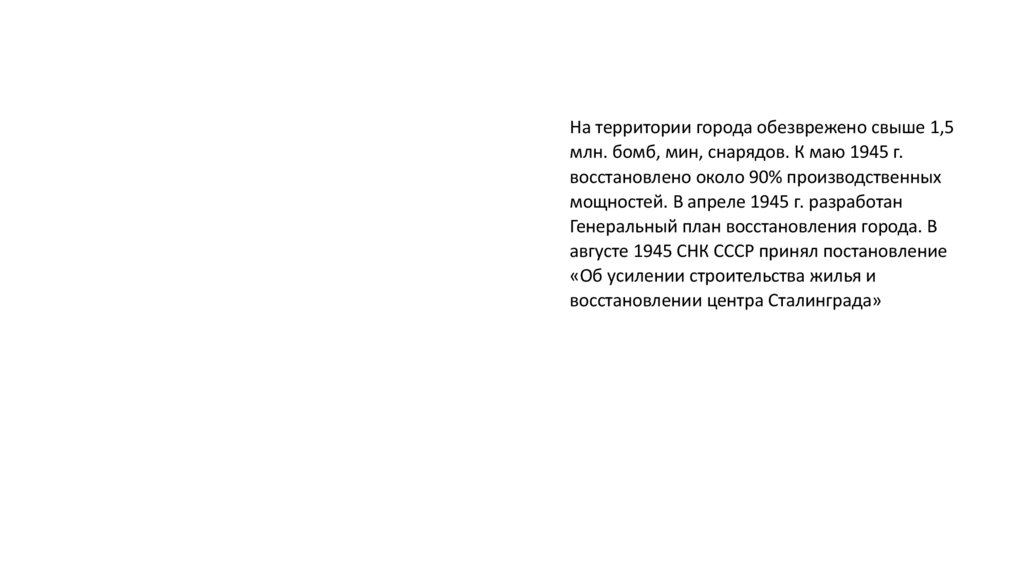 На территории города обезврежено свыше 1,5 млн. бомб, мин, снарядов. К маю 1945 г. восстановлено около 90% производственных мощностей. В апреле 1945 г. разработан Генеральный план восстановления города. В августе 1945 СНК СССР принял постановление «Об усилении строительства жилья и восстановлении центра Сталинграда»